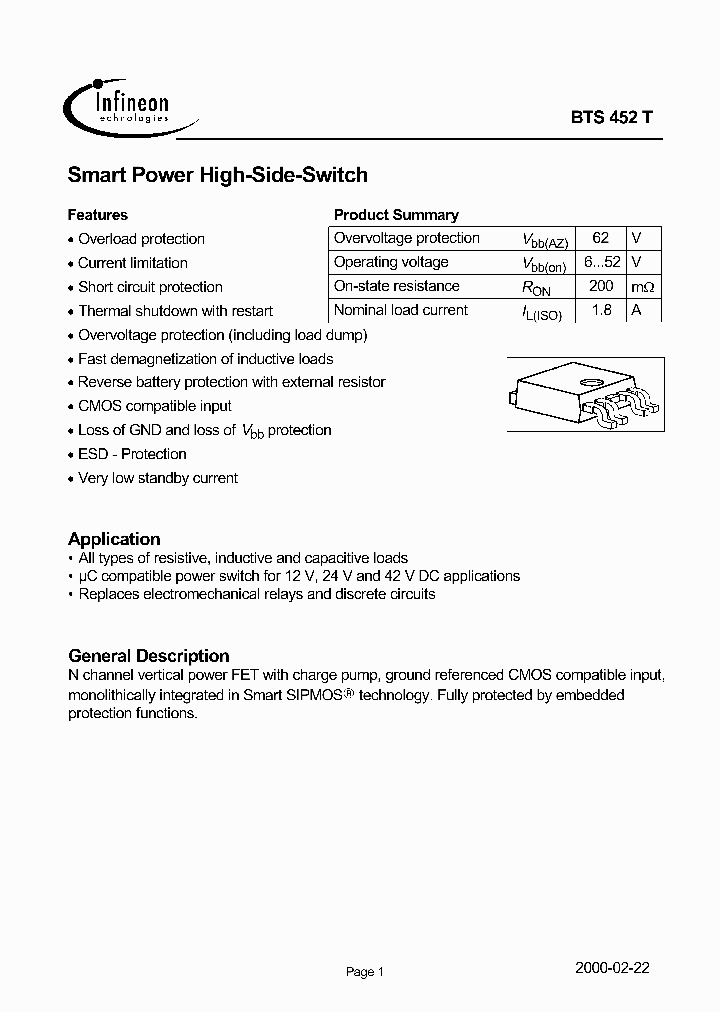 Infineon
technologies

BTS 452 T

Smart Power High-Side-Switch

Features
• Overload protection
• Current limitation
• Short circuit protection
• Thermal shutdown with restart
• Overvoltage protection (including load dump)
• Fast demagnetization of inductive loads
• Reverse battery protection with external resistor
• CMOS compatible input
• Loss of GND and loss of $V_{bb}$ protection
• ESD - Protection
• Very low standby current

Product Summary

| Overvoltage protection | $V_{bb(AZ)}$ | 62 | V |
|---|---|---|---|
| Operating voltage | $V_{bb(on)}$ | 6...52 | V |
| On-state resistance | $R_{ON}$ | 200 | mΩ |
| Nominal load current | $I_{L(ISO)}$ | 1.8 | A |

Application
• All types of resistive, inductive and capacitive loads
• µC compatible power switch for 12 V, 24 V and 42 V DC applications
• Replaces electromechanical relays and discrete circuits

General Description
N channel vertical power FET with charge pump, ground referenced CMOS compatible input, monolithically integrated in Smart SIPMOS® technology. Fully protected by embedded protection functions.

Page 1

2000-02-22